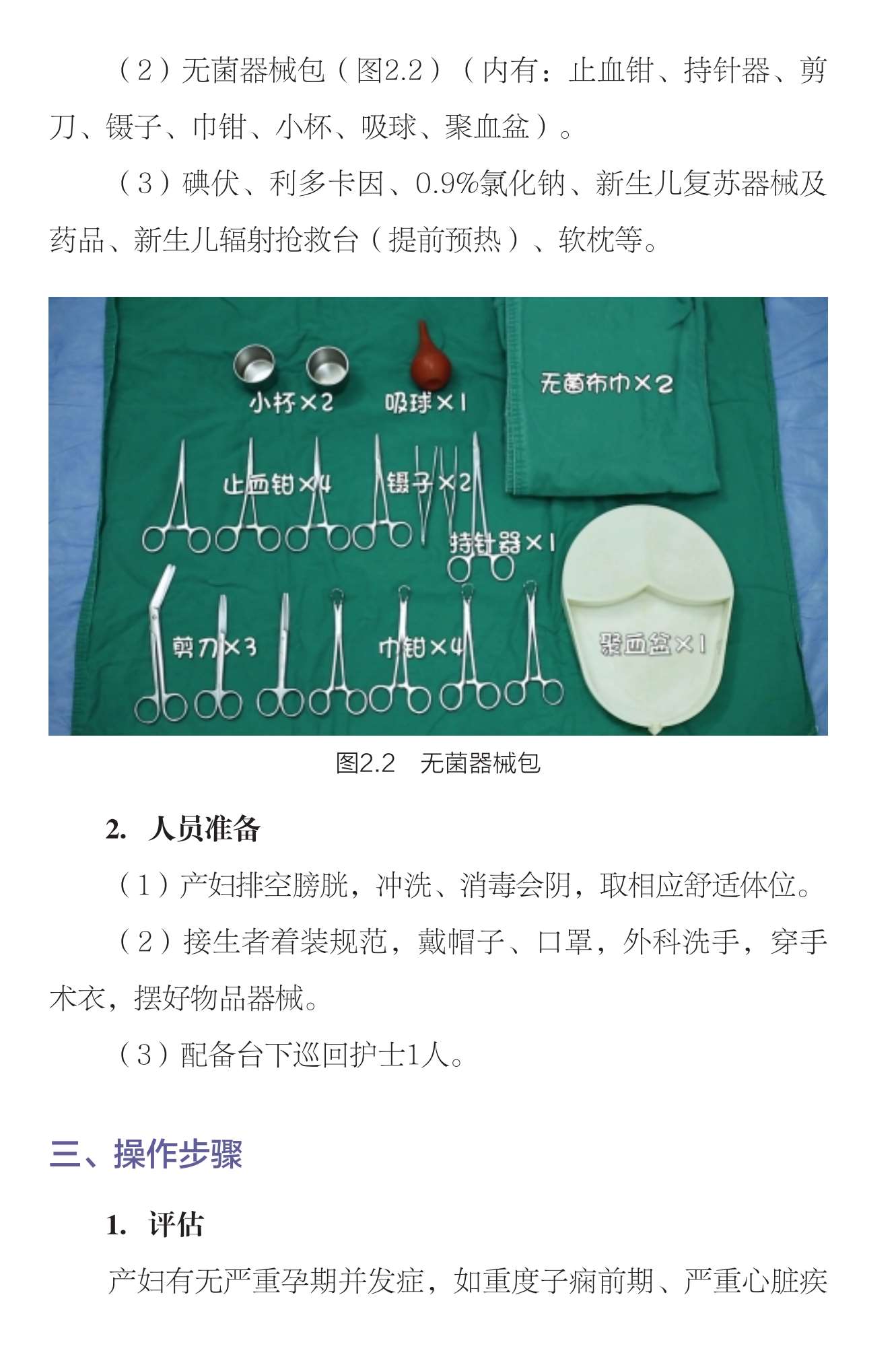 （2）无菌器械包（图2.2）（内有：止血钳、持针器、剪刀、镊子、巾钳、小杯、吸球、聚血盆）。

（3）碘伏、利多卡因、0.9%氯化钠、新生儿复苏器械及药品、新生儿辐射抢救台（提前预热）、软枕等。

小杯×2 吸球×1 无菌布巾×2

止血钳×4 镊子×2 持针器×1

剪刀×3 巾钳×4 聚血盆×1

图2.2　无菌器械包

2. 人员准备

（1）产妇排空膀胱，冲洗、消毒会阴，取相应舒适体位。

（2）接生者着装规范，戴帽子、口罩，外科洗手，穿手术衣，摆好物品器械。

（3）配备台下巡回护士1人。

三、操作步骤

1. 评估

产妇有无严重孕期并发症，如重度子痫前期、严重心脏疾